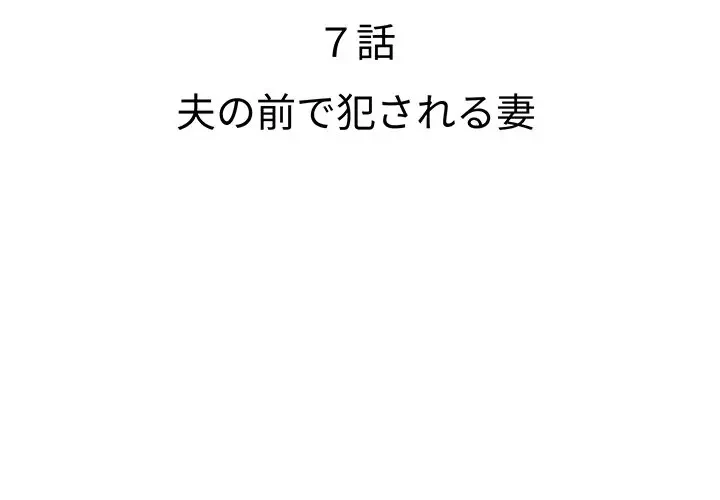 7話

夫の前で犯される妻